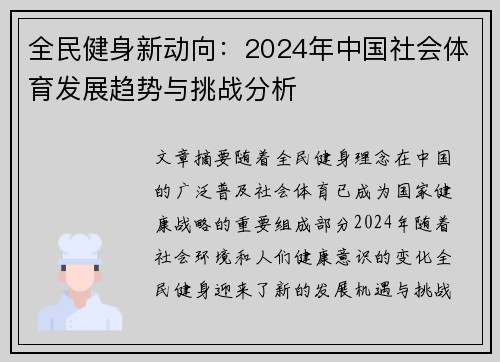 全民健身新动向：2024年中国社会体育发展趋势与挑战分析

文章摘要随着全民健身理念在中国的广泛普及社会体育已成为国家健康战略的重要组成部分2024年随着社会环境和人们健康意识的变化全民健身迎来了新的发展机遇与挑战